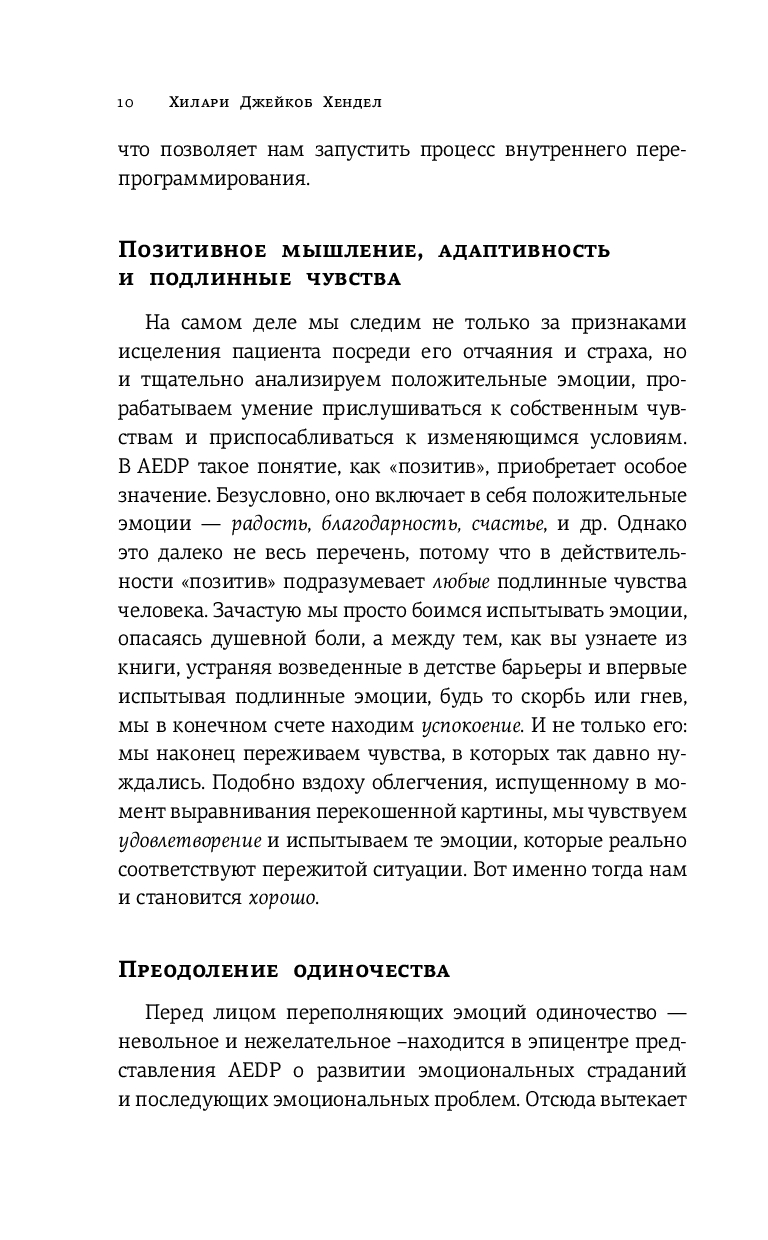 10 Хилари Джейкоб Хендел

что позволяет нам запустить процесс внутреннего перепрограммирования.

Позитивное мышление, адаптивность и подлинные чувства

На самом деле мы следим не только за признаками исцеления пациента посреди его отчаяния и страха, но и тщательно анализируем положительные эмоции, прорабатываем умение прислушиваться к собственным чувствам и приспосабливаться к изменяющимся условиям. В AEDP такое понятие, как «позитив», приобретает особое значение. Безусловно, оно включает в себя положительные эмоции — радость, благодарность, счастье, и др. Однако это далеко не весь перечень, потому что в действительности «позитив» подразумевает любые подлинные чувства человека. Зачастую мы просто боимся испытывать эмоции, опасаясь душевной боли, а между тем, как вы узнаете из книги, устраняя возведенные в детстве барьеры и впервые испытывая подлинные эмоции, будь то скорбь или гнев, мы в конечном счете находим успокоение. И не только его: мы наконец переживаем чувства, в которых так давно нуждались. Подобно вздоху облегчения, испущенному в момент выравнивания перекошенной картины, мы чувствуем удовлетворение и испытываем те эмоции, которые реально соответствуют пережитой ситуации. Вот именно тогда нам и становится хорошо.

Преодоление одиночества

Перед лицом переполняющих эмоций одиночество — невольное и нежелательное –находится в эпицентре представления AEDP о развитии эмоциональных страданий и последующих эмоциональных проблем. Отсюда вытекает